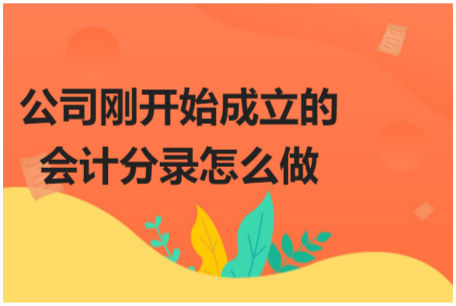 公司刚开始成立的
会计分录怎么做